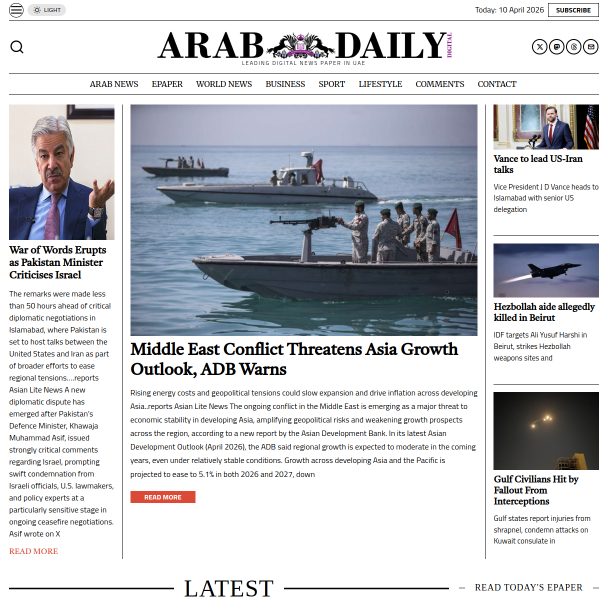 LIGHT

Today: 10 April 2026 SUBSCRIBE

ARAB DAILY DIGITAL
LEADING DIGITAL NEWS PAPER IN UAE

ARAB NEWS EPAPER WORLD NEWS BUSINESS SPORT LIFESTYLE COMMENTS CONTACT

War of Words Erupts as Pakistan Minister Criticises Israel

The remarks were made less than 50 hours ahead of critical diplomatic negotiations in Islamabad, where Pakistan is set to host talks between the United States and Iran as part of broader efforts to ease regional tensions….reports Asian Lite News A new diplomatic dispute has emerged after Pakistan's Defence Minister, Khawaja Muhammad Asif, issued strongly critical comments regarding Israel, prompting swift condemnation from Israeli officials, U.S. lawmakers, and policy experts at a particularly sensitive stage in ongoing ceasefire negotiations. Asif wrote on X

READ MORE

Middle East Conflict Threatens Asia Growth Outlook, ADB Warns

Rising energy costs and geopolitical tensions could slow expansion and drive inflation across developing Asia..reports Asian Lite News The ongoing conflict in the Middle East is emerging as a major threat to economic stability in developing Asia, amplifying geopolitical risks and weakening growth prospects across the region, according to a new report by the Asian Development Bank. In its latest Asian Development Outlook (April 2026), the ADB said regional growth is expected to moderate in the coming years, even under relatively stable conditions. Growth across developing Asia and the Pacific is projected to ease to 5.1% in both 2026 and 2027, down

READ MORE

Vance to lead US-Iran talks

Vice President J D Vance heads to Islamabad with senior US delegation

Hezbollah aide allegedly killed in Beirut

IDF targets Ali Yusuf Harshi in Beirut, strikes Hezbollah weapons sites and

Gulf Civilians Hit by Fallout From Interceptions

Gulf states report injuries from shrapnel, condemn attacks on Kuwait consulate in

LATEST

READ TODAY'S EPAPER